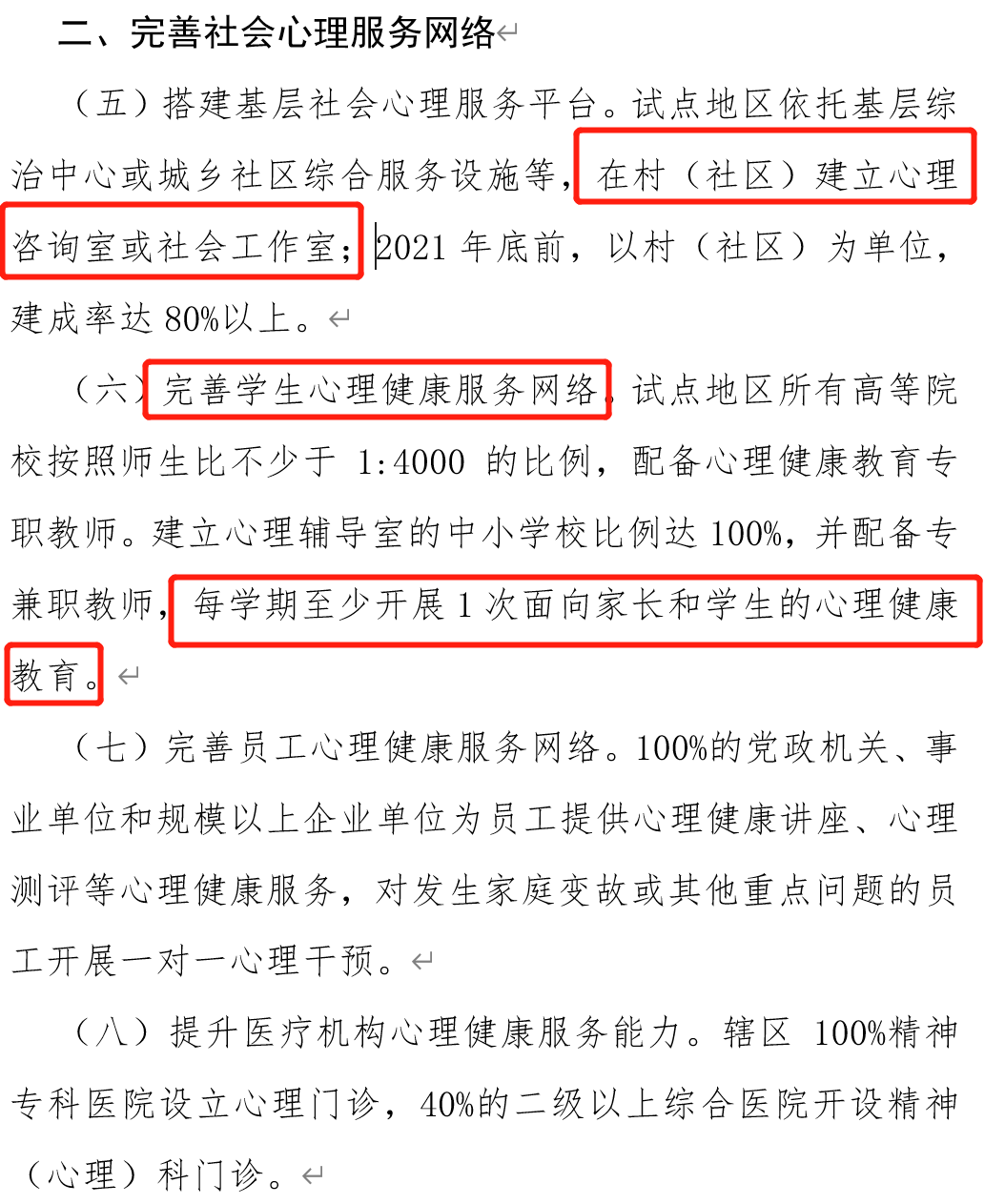 二、完善社会心理服务网络

（五）搭建基层社会心理服务平台。试点地区依托基层综治中心或城乡社区综合服务设施等，在村（社区）建立心理咨询室或社会工作室；2021 年底前，以村（社区）为单位，建成率达 80%以上。

（六）完善学生心理健康服务网络。试点地区所有高等院校按照师生比不少于 1:4000 的比例，配备心理健康教育专职教师。建立心理辅导室的中小学校比例达 100%，并配备专兼职教师，每学期至少开展 1 次面向家长和学生的心理健康教育。

（七）完善员工心理健康服务网络。100%的党政机关、事业单位和规模以上企业单位为员工提供心理健康讲座、心理测评等心理健康服务，对发生家庭变故或其他重点问题的员工开展一对一心理干预。

（八）提升医疗机构心理健康服务能力。辖区 100%精神专科医院设立心理门诊，40%的二级以上综合医院开设精神（心理）科门诊。